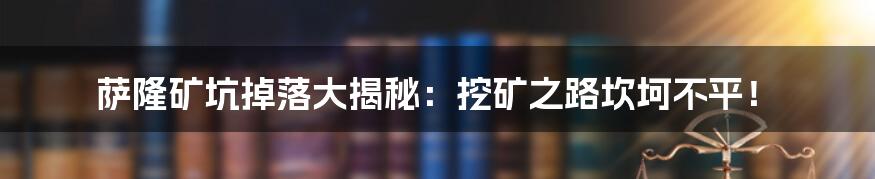 萨隆矿坑掉落大揭秘：挖矿之路坎坷不平！